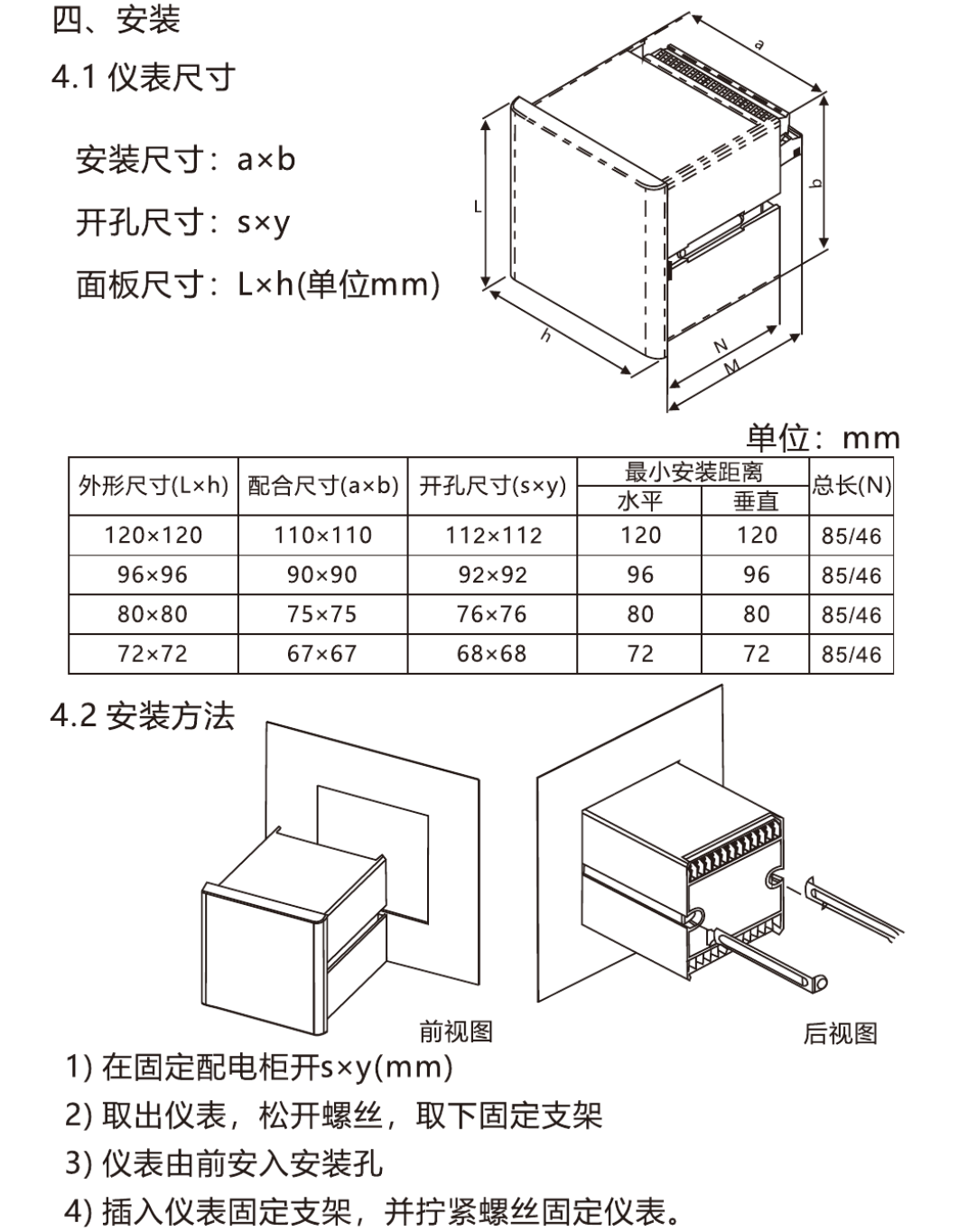 四、安装

4.1 仪表尺寸

安装尺寸：a×b

开孔尺寸：s×y

面板尺寸：L×h(单位mm)

a
b
L
h
N
M

单位：mm

| 外形尺寸(L×h) | 配合尺寸(a×b) | 开孔尺寸(s×y) | 最小安装距离 水平 | 最小安装距离 垂直 | 总长(N) |
|---|---|---|---|---|---|
| 120×120 | 110×110 | 112×112 | 120 | 120 | 85/46 |
| 96×96 | 90×90 | 92×92 | 96 | 96 | 85/46 |
| 80×80 | 75×75 | 76×76 | 80 | 80 | 85/46 |
| 72×72 | 67×67 | 68×68 | 72 | 72 | 85/46 |

4.2 安装方法

前视图

后视图

1) 在固定配电柜开s×y(mm)

2) 取出仪表，松开螺丝，取下固定支架

3) 仪表由前安入安装孔

4) 插入仪表固定支架，并拧紧螺丝固定仪表。